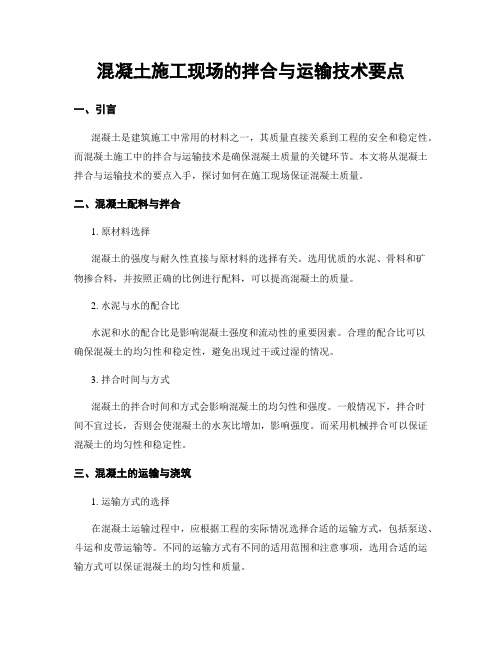 混凝土施工现场的拌合与运输技术要点

一、引言

混凝土是建筑施工中常用的材料之一，其质量直接关系到工程的安全和稳定性。而混凝土施工中的拌合与运输技术是确保混凝土质量的关键环节。本文将从混凝土拌合与运输技术的要点入手，探讨如何在施工现场保证混凝土质量。

二、混凝土配料与拌合

1. 原材料选择

混凝土的强度与耐久性直接与原材料的选择有关。选用优质的水泥、骨料和矿物掺合料，并按照正确的比例进行配料，可以提高混凝土的质量。

2. 水泥与水的配合比

水泥和水的配合比是影响混凝土强度和流动性的重要因素。合理的配合比可以确保混凝土的均匀性和稳定性，避免出现过干或过湿的情况。

3. 拌合时间与方式

混凝土的拌合时间和方式会影响混凝土的均匀性和强度。一般情况下，拌合时间不宜过长，否则会使混凝土的水灰比增加，影响强度。而采用机械拌合可以保证混凝土的均匀性和稳定性。

三、混凝土的运输与浇筑

1. 运输方式的选择

在混凝土运输过程中，应根据工程的实际情况选择合适的运输方式，包括泵送、斗运和皮带运输等。不同的运输方式有不同的适用范围和注意事项，选用合适的运输方式可以保证混凝土的均匀性和质量。